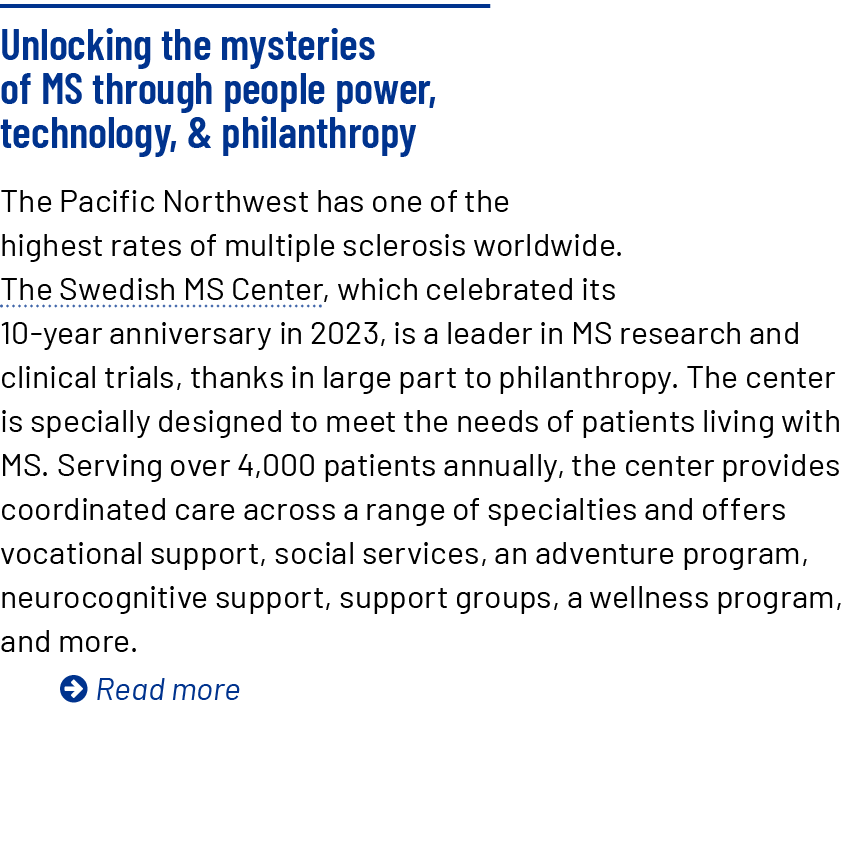 Unlocking the mysteries of MS through people power, technology, & philanthropy

The Pacific Northwest has one of the highest rates of multiple sclerosis worldwide. The Swedish MS Center, which celebrated its 10-year anniversary in 2023, is a leader in MS research and clinical trials, thanks in large part to philanthropy. The center is specially designed to meet the needs of patients living with MS. Serving over 4,000 patients annually, the center provides coordinated care across a range of specialties and offers vocational support, social services, an adventure program, neurocognitive support, support groups, a wellness program, and more.

Read more